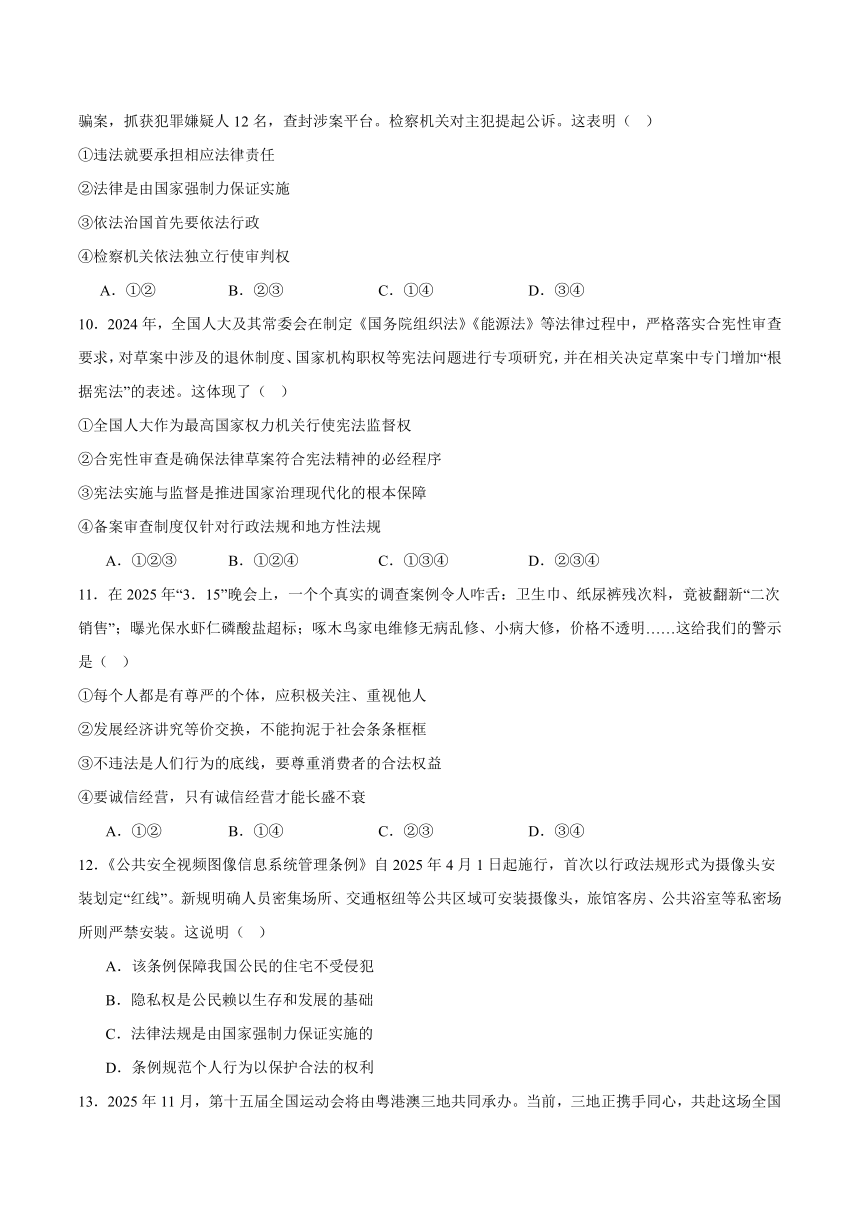 骗案，抓获犯罪嫌疑人 12 名，查封涉案平台。检察机关对主犯提起公诉。这表明（ ）

①违法就要承担相应法律责任

②法律是由国家强制力保证实施

③依法治国首先要依法行政

④检察机关依法独立行使审判权

A．①② B．②③ C．①④ D．③④

10．2024 年，全国人大及其常委会在制定《国务院组织法》《能源法》等法律过程中，严格落实合宪性审查要求，对草案中涉及的退休制度、国家机构职权等宪法问题进行专项研究，并在相关决定草案中专门增加“根据宪法”的表述。这体现了（ ）

①全国人大作为最高国家权力机关行使宪法监督权

②合宪性审查是确保法律草案符合宪法精神的必经程序

③宪法实施与监督是推进国家治理现代化的根本保障

④备案审查制度仅针对行政法规和地方性法规

A．①②③ B．①②④ C．①③④ D．②③④

11．在 2025 年“3．15”晚会上，一个个真实的调查案例令人咋舌：卫生巾、纸尿裤残次料，竟被翻新“二次销售”；曝光保水虾仁磷酸盐超标；啄木鸟家电维修无病乱修、小病大修，价格不透明……这给我们的警示是（ ）

①每个人都是有尊严的个体，应积极关注、重视他人

②发展经济讲究等价交换，不能拘泥于社会条条框框

③不违法是人们行为的底线，要尊重消费者的合法权益

④要诚信经营，只有诚信经营才能长盛不衰

A．①② B．①④ C．②③ D．③④

12．《公共安全视频图像信息系统管理条例》自 2025 年 4 月 1 日起施行，首次以行政法规形式为摄像头安装划定“红线”。新规明确人员密集场所、交通枢纽等公共区域可安装摄像头，旅馆客房、公共浴室等私密场所则严禁安装。这说明（ ）

A．该条例保障我国公民的住宅不受侵犯

B．隐私权是公民赖以生存和发展的基础

C．法律法规是由国家强制力保证实施的

D．条例规范个人行为以保护合法的权利

13．2025 年 11 月，第十五届全国运动会将由粤港澳三地共同承办。当前，三地正携手同心，共赴这场全国